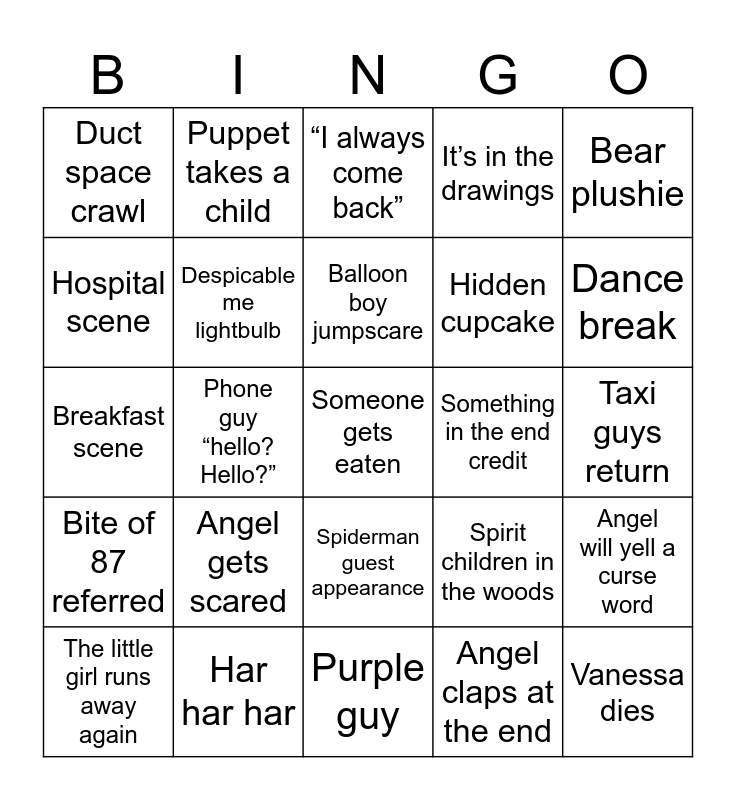 | B | I | N | G | O |
|---|---|---|---|---|
| Duct space crawl | Puppet takes a child | “I always come back” | It’s in the drawings | Bear plushie |
| Hospital scene | Despicable me lightbulb | Balloon boy jumpscare | Hidden cupcake | Dance break |
| Breakfast scene | Phone guy “hello? Hello?” | Someone gets eaten | Something in the end credit | Taxi guys return |
| Bite of 87 referred | Angel gets scared | Spiderman guest appearance | Spirit children in the woods | Angel will yell a curse word |
| The little girl runs away again | Har har har | Purple guy | Angel claps at the end | Vanessa dies |